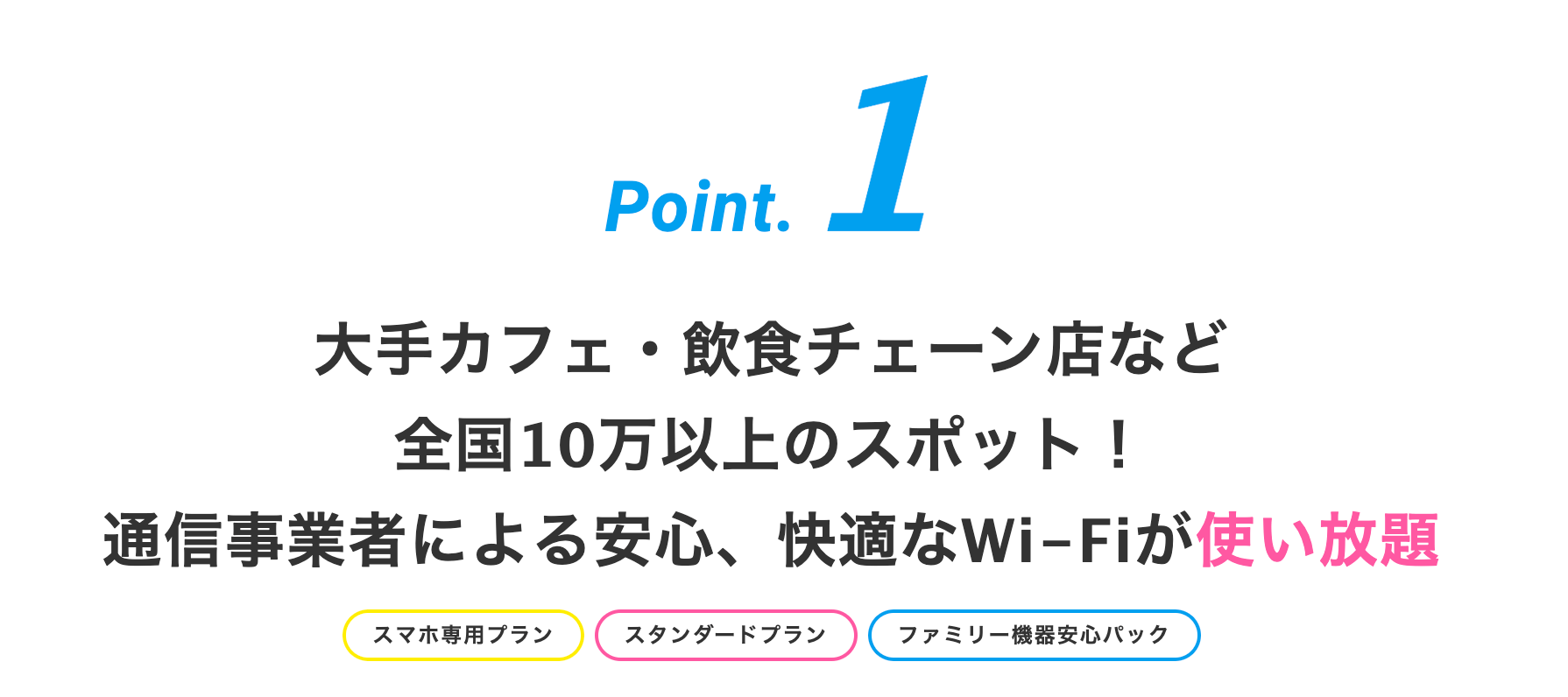 Point. 1

大手カフェ・飲食チェーン店など
全国10万以上のスポット！
通信事業者による安心、快適なWi-Fiが使い放題

スマホ専用プラン

スタンダードプラン

ファミリー機器安心パック